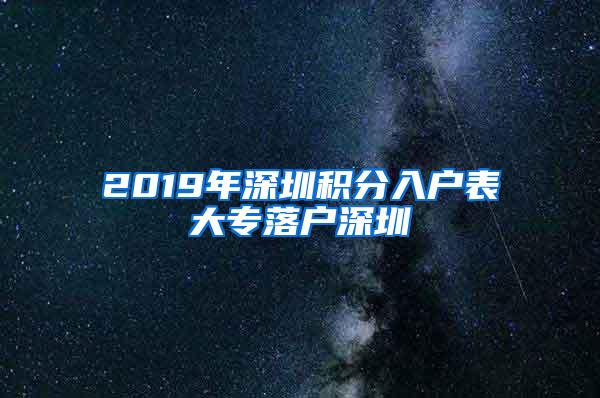 2019年深圳积分入户表
大专落户深圳